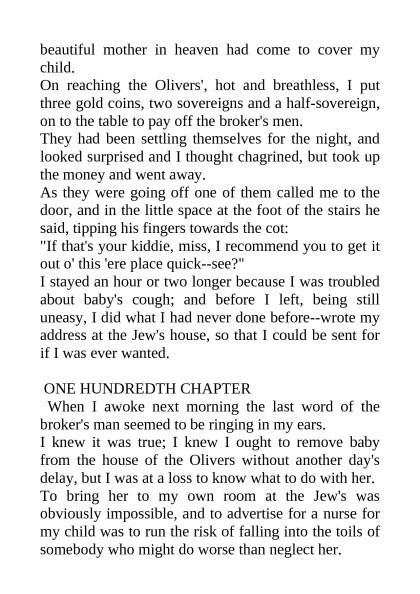 beautiful mother in heaven had come to cover my child.
On reaching the Olivers', hot and breathless, I put three gold coins, two sovereigns and a half-sovereign, on to the table to pay off the broker's men.
They had been settling themselves for the night, and looked surprised and I thought chagrined, but took up the money and went away.
As they were going off one of them called me to the door, and in the little space at the foot of the stairs he said, tipping his fingers towards the cot:
"If that's your kiddie, miss, I recommend you to get it out o' this 'ere place quick--see?"
I stayed an hour or two longer because I was troubled about baby's cough; and before I left, being still uneasy, I did what I had never done before--wrote my address at the Jew's house, so that I could be sent for if I was ever wanted.

ONE HUNDREDTH CHAPTER
When I awoke next morning the last word of the broker's man seemed to be ringing in my ears.
I knew it was true; I knew I ought to remove baby from the house of the Olivers without another day's delay, but I was at a loss to know what to do with her.
To bring her to my own room at the Jew's was obviously impossible, and to advertise for a nurse for my child was to run the risk of falling into the toils of somebody who might do worse than neglect her.